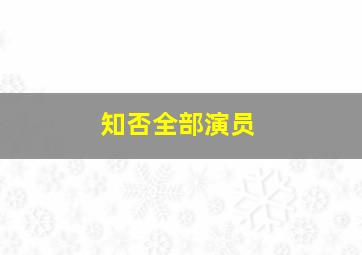 知否全部演员